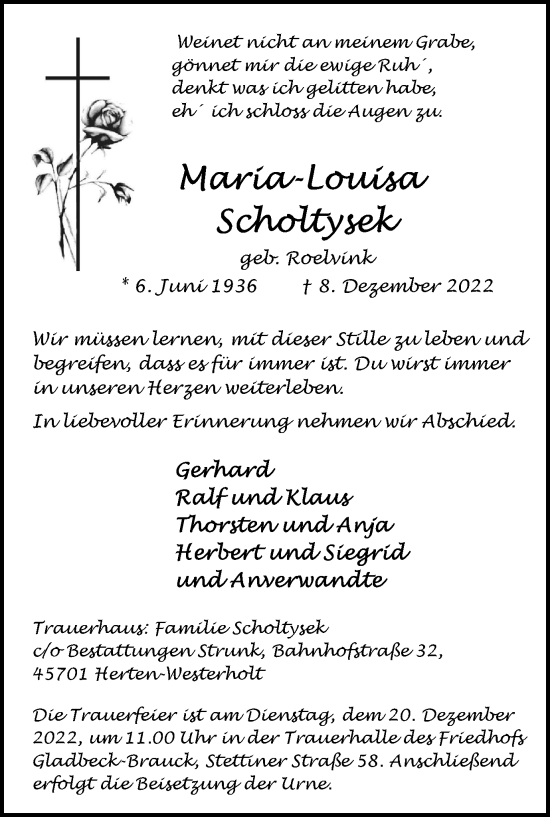 Weinet nicht an meinem Grabe,
gönnet mir die ewige Ruh´,
denkt was ich gelitten habe,
eh´ ich schloss die Augen zu.

Maria-Louisa
Scholtysek

geb. Roelvink

* 6. Juni 1936 † 8. Dezember 2022

Wir müssen lernen, mit dieser Stille zu leben und begreifen, dass es für immer ist. Du wirst immer in unseren Herzen weiterleben.

In liebevoller Erinnerung nehmen wir Abschied.

Gerhard
Ralf und Klaus
Thorsten und Anja
Herbert und Siegrid
und Anverwandte

Trauerhaus: Familie Scholtysek
c/o Bestattungen Strunk, Bahnhofstraße 32,
45701 Herten-Westerholt

Die Trauerfeier ist am Dienstag, dem 20. Dezember 2022, um 11.00 Uhr in der Trauerhalle des Friedhofs Gladbeck-Brauck, Stettiner Straße 58. Anschließend erfolgt die Beisetzung der Urne.